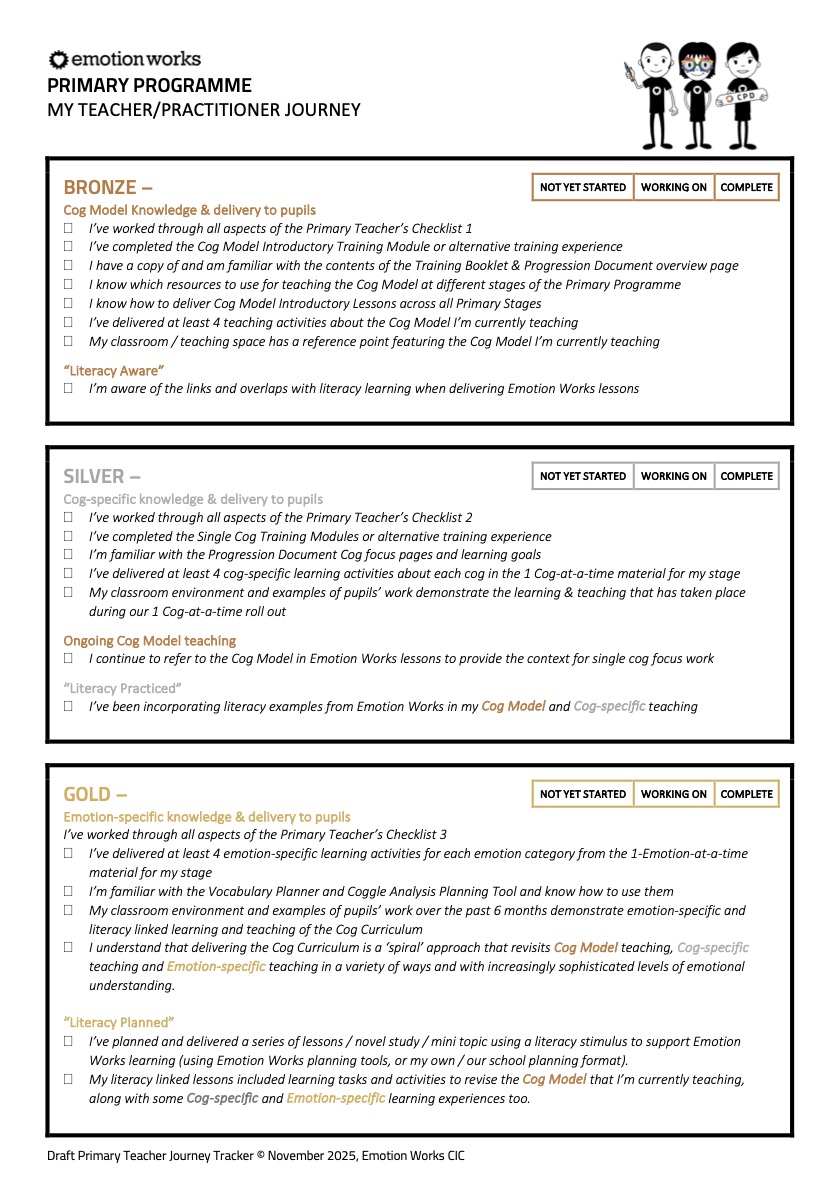 emotion works
PRIMARY PROGRAMME
MY TEACHER/PRACTITIONER JOURNEY

CPD

BRONZE –

| NOT YET STARTED | WORKING ON | COMPLETE |
|---|---|---|

Cog Model Knowledge & delivery to pupils
☐ I've worked through all aspects of the Primary Teacher's Checklist 1
☐ I've completed the Cog Model Introductory Training Module or alternative training experience
☐ I have a copy of and am familiar with the contents of the Training Booklet & Progression Document overview page
☐ I know which resources to use for teaching the Cog Model at different stages of the Primary Programme
☐ I know how to deliver Cog Model Introductory Lessons across all Primary Stages
☐ I've delivered at least 4 teaching activities about the Cog Model I'm currently teaching
☐ My classroom / teaching space has a reference point featuring the Cog Model I'm currently teaching

"Literacy Aware"
☐ I'm aware of the links and overlaps with literacy learning when delivering Emotion Works lessons

SILVER –

| NOT YET STARTED | WORKING ON | COMPLETE |
|---|---|---|

Cog-specific knowledge & delivery to pupils
☐ I've worked through all aspects of the Primary Teacher's Checklist 2
☐ I've completed the Single Cog Training Modules or alternative training experience
☐ I'm familiar with the Progression Document Cog focus pages and learning goals
☐ I've delivered at least 4 cog-specific learning activities about each cog in the 1 Cog-at-a-time material for my stage
☐ My classroom environment and examples of pupils' work demonstrate the learning & teaching that has taken place during our 1 Cog-at-a-time roll out

Ongoing Cog Model teaching
☐ I continue to refer to the Cog Model in Emotion Works lessons to provide the context for single cog focus work

"Literacy Practiced"
☐ I've been incorporating literacy examples from Emotion Works in my Cog Model and Cog-specific teaching

GOLD –

| NOT YET STARTED | WORKING ON | COMPLETE |
|---|---|---|

Emotion-specific knowledge & delivery to pupils
I've worked through all aspects of the Primary Teacher's Checklist 3
☐ I've delivered at least 4 emotion-specific learning activities for each emotion category from the 1-Emotion-at-a-time material for my stage
☐ I'm familiar with the Vocabulary Planner and Coggle Analysis Planning Tool and know how to use them
☐ My classroom environment and examples of pupils' work over the past 6 months demonstrate emotion-specific and literacy linked learning and teaching of the Cog Curriculum
☐ I understand that delivering the Cog Curriculum is a 'spiral' approach that revisits Cog Model teaching, Cog-specific teaching and Emotion-specific teaching in a variety of ways and with increasingly sophisticated levels of emotional understanding.

"Literacy Planned"
☐ I've planned and delivered a series of lessons / novel study / mini topic using a literacy stimulus to support Emotion Works learning (using Emotion Works planning tools, or my own / our school planning format).
☐ My literacy linked lessons included learning tasks and activities to revise the Cog Model that I'm currently teaching, along with some Cog-specific and Emotion-specific learning experiences too.

Draft Primary Teacher Journey Tracker © November 2025, Emotion Works CIC